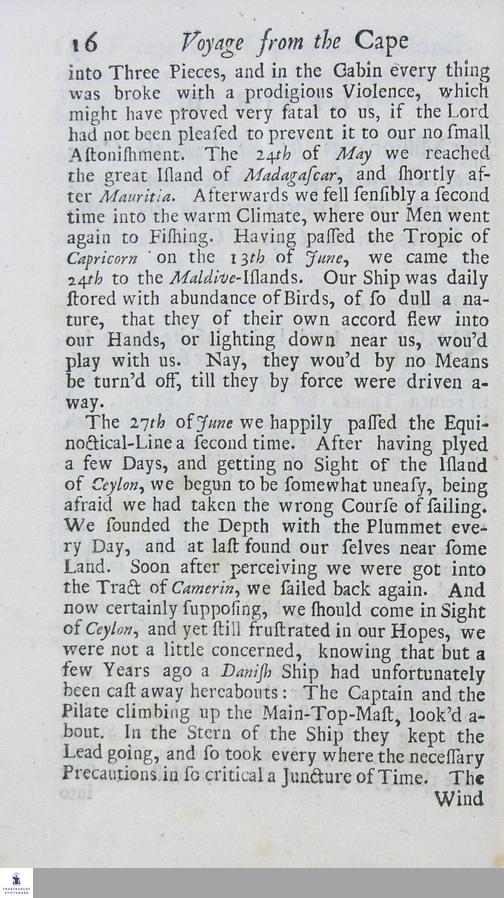 16 Voyage from the Cape

into Three Pieces, and in the Cabin every thing was broke with a prodigious Violence, which might have proved very fatal to us, if the Lord had not been pleaſed to prevent it to our no ſmall Aſtoniſhment. The 24th of May we reached the great Iſland of Madagaſcar, and ſhortly after Mauritia. Afterwards we fell ſenſibly a ſecond time into the warm Climate, where our Men went again to Fiſhing. Having paſſed the Tropic of Capricorn on the 13th of June, we came the 24th to the Maldive-Iſlands. Our Ship was daily ſtored with abundance of Birds, of ſo dull a nature, that they of their own accord flew into our Hands, or lighting down near us, wou'd play with us. Nay, they wou'd by no Means be turn'd off, till they by force were driven away.

The 27th of June we happily paſſed the Equinoctical-Line a ſecond time. After having plyed a few Days, and getting no Sight of the Iſland of Ceylon, we begun to be ſomewhat uneaſy, being afraid we had taken the wrong Courſe of ſailing. We ſounded the Depth with the Plummet every Day, and at laſt found our ſelves near ſome Land. Soon after perceiving we were got into the Tract of Camerin, we ſailed back again. And now certainly ſuppoſing, we ſhould come in Sight of Ceylon, and yet ſtill fruſtrated in our Hopes, we were not a little concerned, knowing that but a few Years ago a Daniſh Ship had unfortunately been caſt away hereabouts: The Captain and the Pilate climbing up the Main-Top-Maſt, look'd about. In the Stern of the Ship they kept the Lead going, and ſo took every where the neceſſary Precautions in ſo critical a Juncture of Time. The Wind